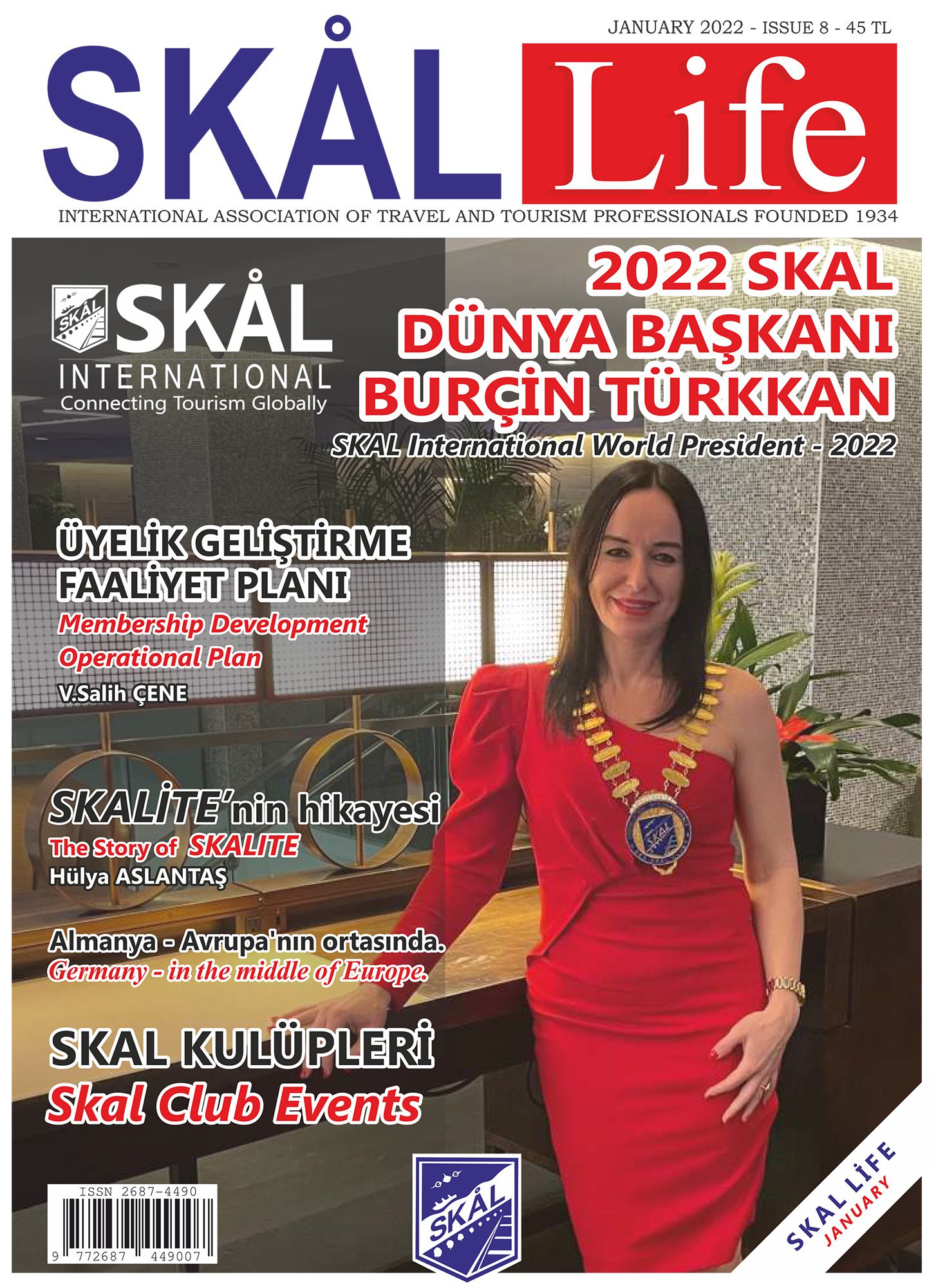 JANUARY 2022 - ISSUE 8 - 45 TL

SKÅL Life

INTERNATIONAL ASSOCIATION OF TRAVEL AND TOURISM PROFESSIONALS FOUNDED 1934

SKÅL
INTERNATIONAL
Connecting Tourism Globally

2022 SKAL
DÜNYA BAŞKANI
BURÇİN TÜRKKAN
SKAL International World President - 2022

ÜYELİK GELİŞTİRME
FAALİYET PLANI
Membership Development
Operational Plan
V.Salih ÇENE

SKALİTE'nin hikayesi
The Story of SKALITE
Hülya ASLANTAŞ

Almanya - Avrupa'nın ortasında.
Germany - in the middle of Europe.

SKAL KULÜPLERİ
Skal Club Events

ISSN 2687-4490
9 772687 449007

SKÅL

SKAL LİFE
JANUARY